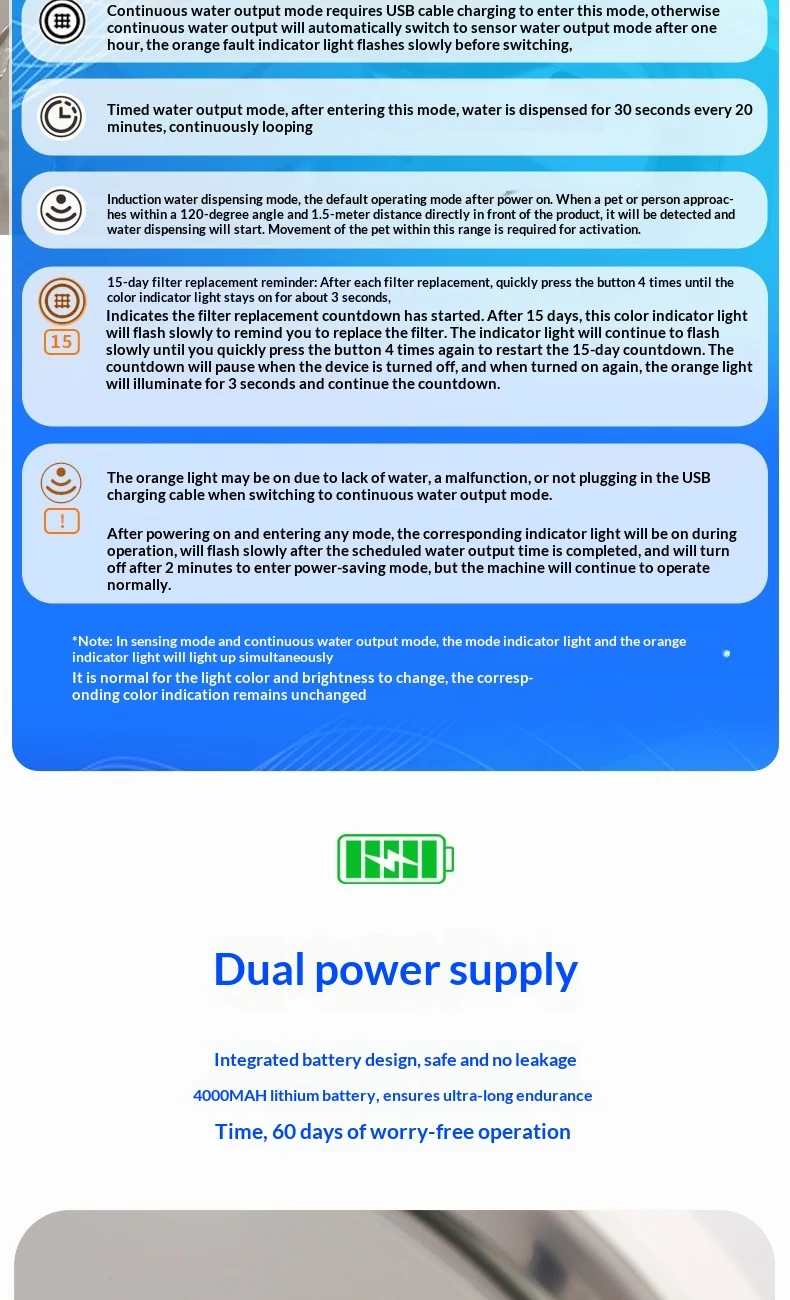 Continuous water output mode requires USB cable charging to enter this mode, otherwise continuous water output will automatically switch to sensor water output mode after one hour, the orange fault indicator light flashes slowly before switching,

Timed water output mode, after entering this mode, water is dispensed for 30 seconds every 20 minutes, continuously looping

Induction water dispensing mode, the default operating mode after power on. When a pet or person approaches within a 120-degree angle and 1.5-meter distance directly in front of the product, it will be detected and water dispensing will start. Movement of the pet within this range is required for activation.

15

15-day filter replacement reminder: After each filter replacement, quickly press the button 4 times until the color indicator light stays on for about 3 seconds,
Indicates the filter replacement countdown has started. After 15 days, this color indicator light will flash slowly to remind you to replace the filter. The indicator light will continue to flash slowly until you quickly press the button 4 times again to restart the 15-day countdown. The countdown will pause when the device is turned off, and when turned on again, the orange light will illuminate for 3 seconds and continue the countdown.

!

The orange light may be on due to lack of water, a malfunction, or not plugging in the USB charging cable when switching to continuous water output mode.

After powering on and entering any mode, the corresponding indicator light will be on during operation, will flash slowly after the scheduled water output time is completed, and will turn off after 2 minutes to enter power-saving mode, but the machine will continue to operate normally.

*Note: In sensing mode and continuous water output mode, the mode indicator light and the orange indicator light will light up simultaneously
It is normal for the light color and brightness to change, the corresponding color indication remains unchanged

Dual power supply

Integrated battery design, safe and no leakage
4000MAH lithium battery, ensures ultra-long endurance
Time, 60 days of worry-free operation